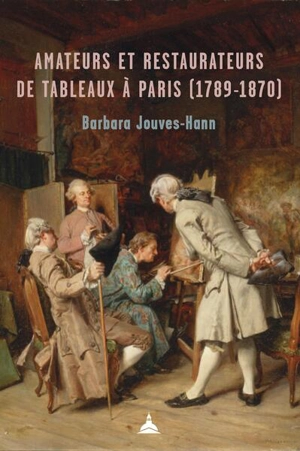 AMATEURS ET RESTAURATEURS DE TABLEAUX À PARIS (1789-1870)

Barbara Jouves-Hann